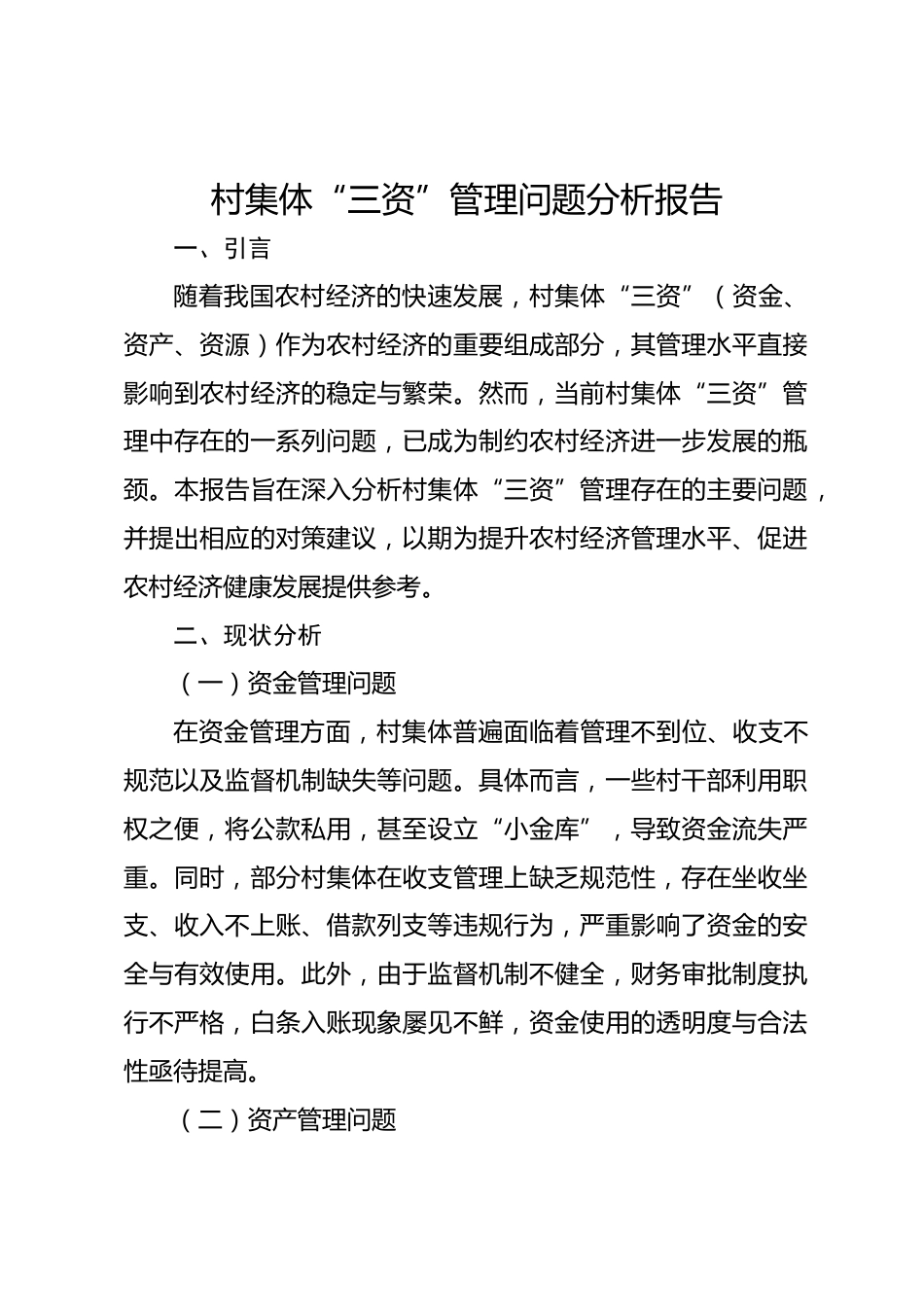 村集体“三资”管理问题分析报告

一、引言

随着我国农村经济的快速发展，村集体“三资”（资金、资产、资源）作为农村经济的重要组成部分，其管理水平直接影响到农村经济的稳定与繁荣。然而，当前村集体“三资”管理中存在的一系列问题，已成为制约农村经济进一步发展的瓶颈。本报告旨在深入分析村集体“三资”管理存在的主要问题，并提出相应的对策建议，以期为提升农村经济管理水平、促进农村经济健康发展提供参考。

二、现状分析

（一）资金管理问题

在资金管理方面，村集体普遍面临着管理不到位、收支不规范以及监督机制缺失等问题。具体而言，一些村干部利用职权之便，将公款私用，甚至设立“小金库”，导致资金流失严重。同时，部分村集体在收支管理上缺乏规范性，存在坐收坐支、收入不上账、借款列支等违规行为，严重影响了资金的安全与有效使用。此外，由于监督机制不健全，财务审批制度执行不严格，白条入账现象屡见不鲜，资金使用的透明度与合法性亟待提高。

（二）资产管理问题